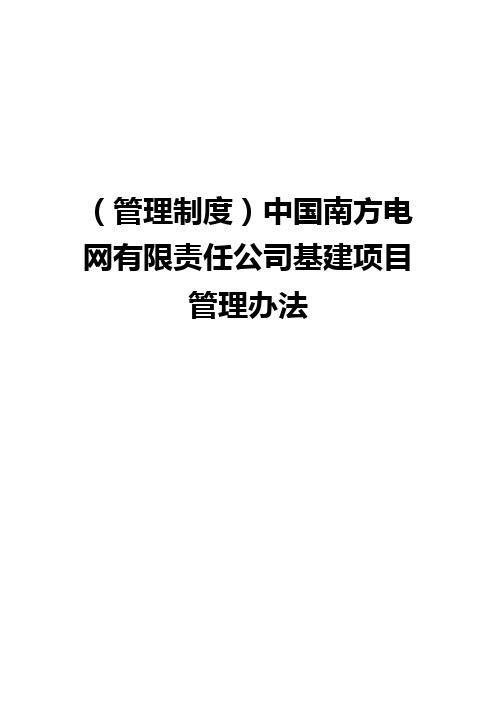 （管理制度）中国南方电网有限责任公司基建项目管理办法